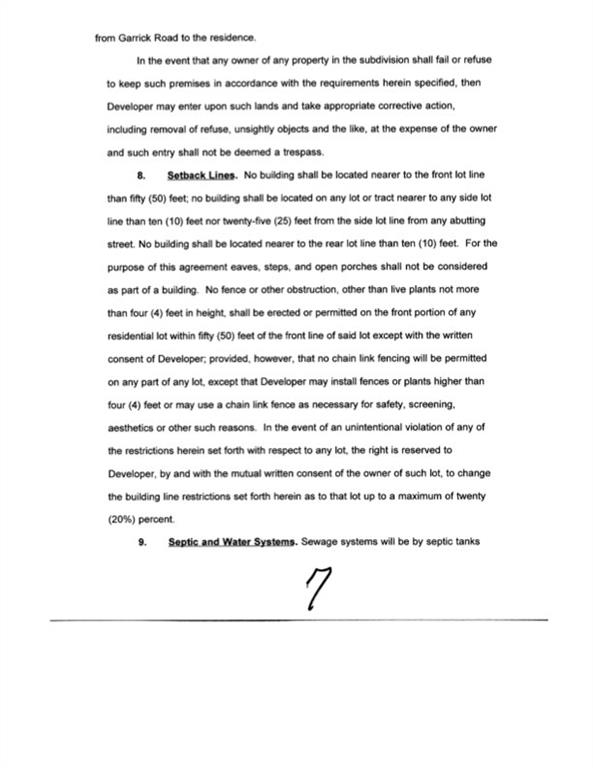 from Garrick Road to the residence.

In the event that any owner of any property in the subdivision shall fail or refuse to keep such premises in accordance with the requirements herein specified, then Developer may enter upon such lands and take appropriate corrective action, including removal of refuse, unsightly objects and the like, at the expense of the owner and such entry shall not be deemed a trespass.

8. Setback Lines. No building shall be located nearer to the front lot line than fifty (50) feet; no building shall be located on any lot or tract nearer to any side lot line than ten (10) feet nor twenty-five (25) feet from the side lot line from any abutting street. No building shall be located nearer to the rear lot line than ten (10) feet. For the purpose of this agreement eaves, steps, and open porches shall not be considered as part of a building. No fence or other obstruction, other than live plants not more than four (4) feet in height, shall be erected or permitted on the front portion of any residential lot within fifty (50) feet of the front line of said lot except with the written consent of Developer; provided, however, that no chain link fencing will be permitted on any part of any lot, except that Developer may install fences or plants higher than four (4) feet or may use a chain link fence as necessary for safety, screening, aesthetics or other such reasons. In the event of an unintentional violation of any of the restrictions herein set forth with respect to any lot, the right is reserved to Developer, by and with the mutual written consent of the owner of such lot, to change the building line restrictions set forth herein as to that lot up to a maximum of twenty (20%) percent.

9. Septic and Water Systems. Sewage systems will be by septic tanks

7